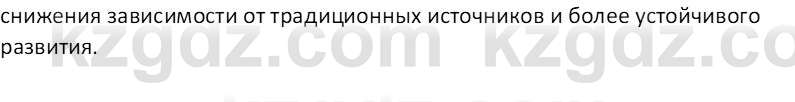 снижения зависимости от традиционных источников и более устойчивого развития.

kzgdz.com kzgdz.co